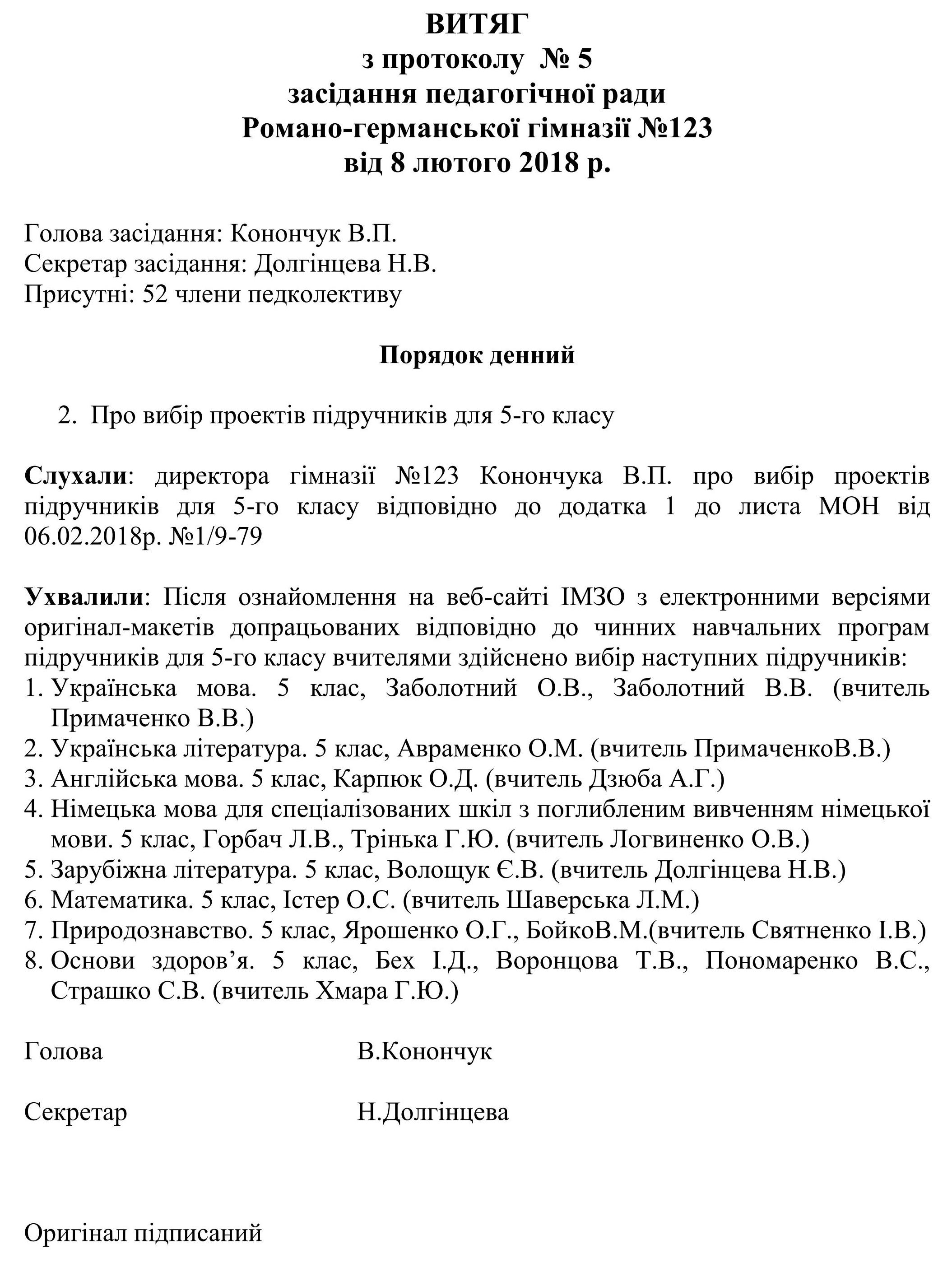 ВИТЯГ
з протоколу № 5
засідання педагогічної ради
Романо-германської гімназії №123
від 8 лютого 2018 р.

Голова засідання: Конончук В.П.
Секретар засідання: Долгінцева Н.В.
Присутні: 52 члени педколективу

Порядок денний

2. Про вибір проектів підручників для 5-го класу

Слухали: директора гімназії №123 Конончука В.П. про вибір проектів підручників для 5-го класу відповідно до додатка 1 до листа МОН від 06.02.2018р. №1/9-79

Ухвалили: Після ознайомлення на веб-сайті ІМЗО з електронними версіями оригінал-макетів допрацьованих відповідно до чинних навчальних програм підручників для 5-го класу вчителями здійснено вибір наступних підручників:
1. Українська мова. 5 клас, Заболотний О.В., Заболотний В.В. (вчитель Примаченко В.В.)
2. Українська література. 5 клас, Авраменко О.М. (вчитель ПримаченкоВ.В.)
3. Англійська мова. 5 клас, Карпюк О.Д. (вчитель Дзюба А.Г.)
4. Німецька мова для спеціалізованих шкіл з поглибленим вивченням німецької мови. 5 клас, Горбач Л.В., Трінька Г.Ю. (вчитель Логвиненко О.В.)
5. Зарубіжна література. 5 клас, Волощук Є.В. (вчитель Долгінцева Н.В.)
6. Математика. 5 клас, Істер О.С. (вчитель Шаверська Л.М.)
7. Природознавство. 5 клас, Ярошенко О.Г., БойкоВ.М.(вчитель Святненко І.В.)
8. Основи здоров'я. 5 клас, Бех І.Д., Воронцова Т.В., Пономаренко В.С., Страшко С.В. (вчитель Хмара Г.Ю.)

Голова В.Конончук

Секретар Н.Долгінцева

Оригінал підписаний